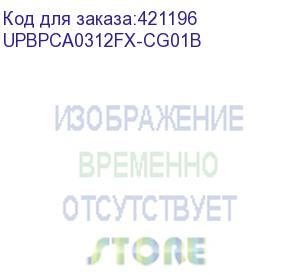 Код для заказа:421196
UPBPCA0312FX-CG01B

ИЗОБРАЖЕНИЕ
ВРЕМЕННО
ОТСУТСТВУЕТ
STORE